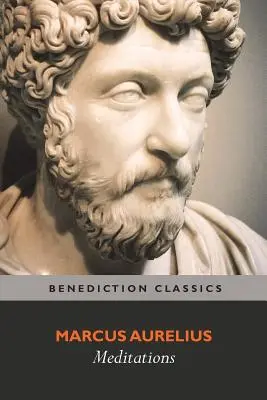 BENEDICTION CLASSICS

MARCUS AURELIUS
Meditations